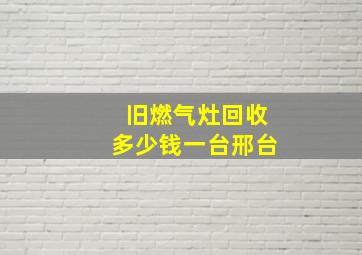 旧燃气灶回收
多少钱一台邢台